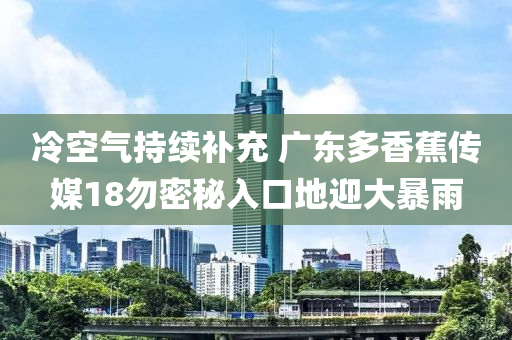 冷空气持续补充 广东多香蕉传媒18勿密秘入口地迎大暴雨